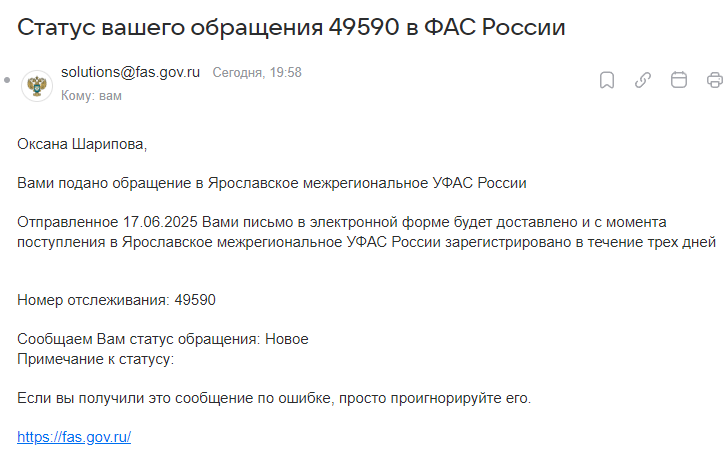 Статус вашего обращения 49590 в ФАС России

solutions@fas.gov.ru Сегодня, 19:58
Кому: вам

Оксана Шарипова,

Вами подано обращение в Ярославское межрегиональное УФАС России

Отправленное 17.06.2025 Вами письмо в электронной форме будет доставлено и с момента поступления в Ярославское межрегиональное УФАС России зарегистрировано в течение трех дней

Номер отслеживания: 49590

Сообщаем Вам статус обращения: Новое
Примечание к статусу:

Если вы получили это сообщение по ошибке, просто проигнорируйте его.

https://fas.gov.ru/